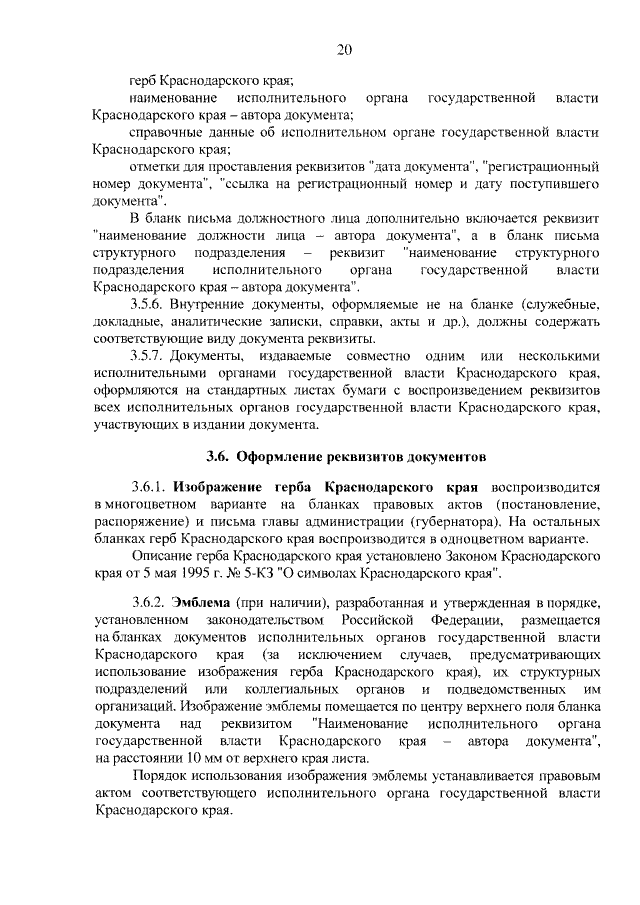 20

герб Краснодарского края;

наименование исполнительного органа государственной власти Краснодарского края – автора документа;

справочные данные об исполнительном органе государственной власти Краснодарского края;

отметки для проставления реквизитов "дата документа", "регистрационный номер документа", "ссылка на регистрационный номер и дату поступившего документа".

В бланк письма должностного лица дополнительно включается реквизит "наименование должности лица – автора документа", а в бланк письма структурного подразделения – реквизит "наименование структурного подразделения исполнительного органа государственной власти Краснодарского края – автора документа".

3.5.6. Внутренние документы, оформляемые не на бланке (служебные, докладные, аналитические записки, справки, акты и др.), должны содержать соответствующие виду документа реквизиты.

3.5.7. Документы, издаваемые совместно одним или несколькими исполнительными органами государственной власти Краснодарского края, оформляются на стандартных листах бумаги с воспроизведением реквизитов всех исполнительных органов государственной власти Краснодарского края, участвующих в издании документа.

3.6. Оформление реквизитов документов

3.6.1. Изображение герба Краснодарского края воспроизводится в многоцветном варианте на бланках правовых актов (постановление, распоряжение) и письма главы администрации (губернатора). На остальных бланках герб Краснодарского края воспроизводится в одноцветном варианте.

Описание герба Краснодарского края установлено Законом Краснодарского края от 5 мая 1995 г. № 5-КЗ "О символах Краснодарского края".

3.6.2. Эмблема (при наличии), разработанная и утвержденная в порядке, установленном законодательством Российской Федерации, размещается на бланках документов исполнительных органов государственной власти Краснодарского края (за исключением случаев, предусматривающих использование изображения герба Краснодарского края), их структурных подразделений или коллегиальных органов и подведомственных им организаций. Изображение эмблемы помещается по центру верхнего поля бланка документа над реквизитом "Наименование исполнительного органа государственной власти Краснодарского края – автора документа", на расстоянии 10 мм от верхнего края листа.

Порядок использования изображения эмблемы устанавливается правовым актом соответствующего исполнительного органа государственной власти Краснодарского края.